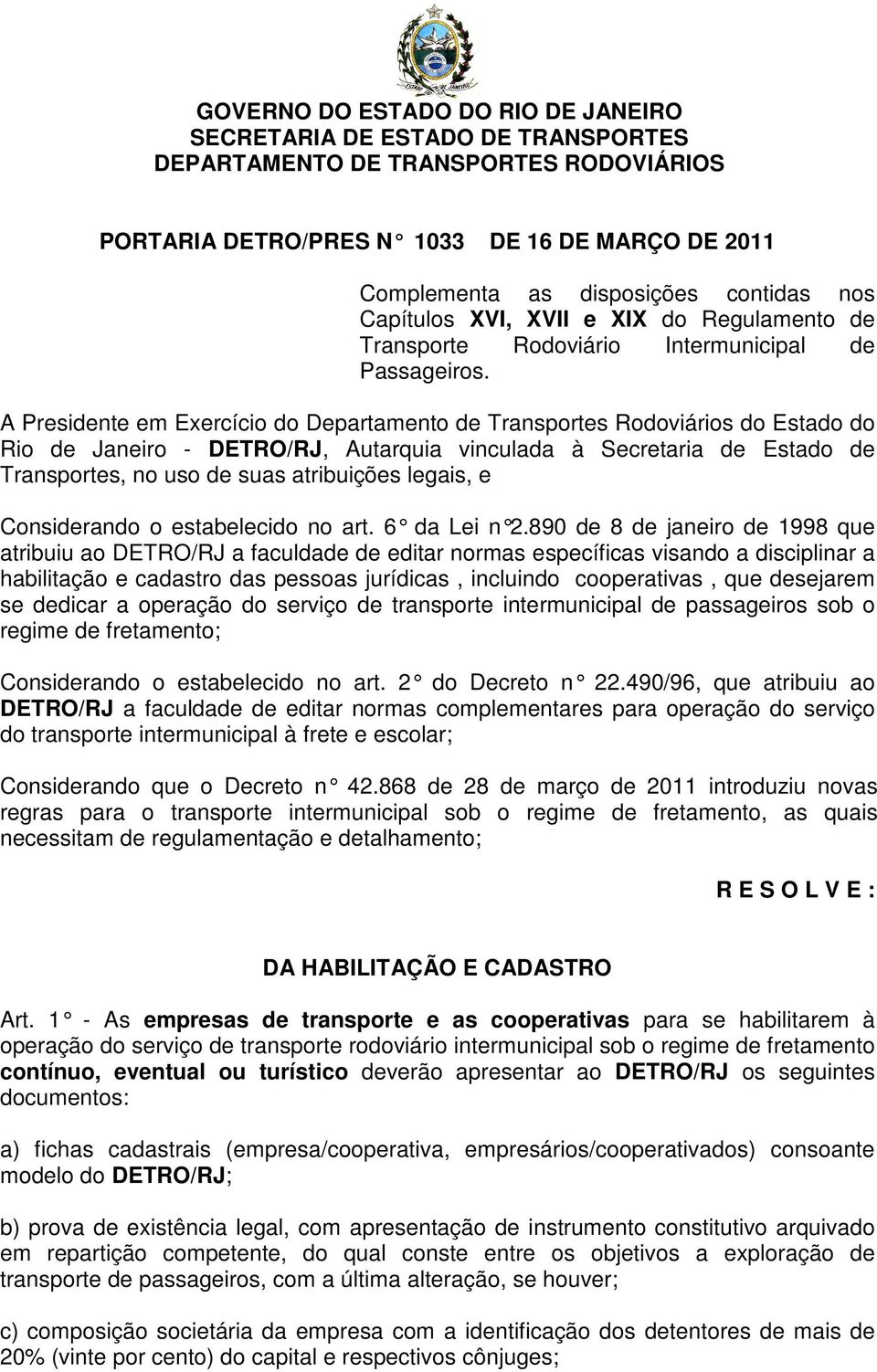 GOVERNO DO ESTADO DO RIO DE JANEIRO
SECRETARIA DE ESTADO DE TRANSPORTES
DEPARTAMENTO DE TRANSPORTES RODOVIÁRIOS

PORTARIA DETRO/PRES N° 1033 DE 16 DE MARÇO DE 2011

Complementa as disposições contidas nos Capítulos XVI, XVII e XIX do Regulamento de Transporte Rodoviário Intermunicipal de Passageiros.

A Presidente em Exercício do Departamento de Transportes Rodoviários do Estado do Rio de Janeiro - DETRO/RJ, Autarquia vinculada à Secretaria de Estado de Transportes, no uso de suas atribuições legais, e

Considerando o estabelecido no art. 6° da Lei n°2.890 de 8 de janeiro de 1998 que atribuiu ao DETRO/RJ a faculdade de editar normas específicas visando a disciplinar a habilitação e cadastro das pessoas jurídicas , incluindo cooperativas , que desejarem se dedicar a operação do serviço de transporte intermunicipal de passageiros sob o regime de fretamento;

Considerando o estabelecido no art. 2° do Decreto n° 22.490/96, que atribuiu ao DETRO/RJ a faculdade de editar normas complementares para operação do serviço do transporte intermunicipal à frete e escolar;

Considerando que o Decreto n° 42.868 de 28 de março de 2011 introduziu novas regras para o transporte intermunicipal sob o regime de fretamento, as quais necessitam de regulamentação e detalhamento;

R E S O L V E :

DA HABILITAÇÃO E CADASTRO

Art. 1° - As empresas de transporte e as cooperativas para se habilitarem à operação do serviço de transporte rodoviário intermunicipal sob o regime de fretamento contínuo, eventual ou turístico deverão apresentar ao DETRO/RJ os seguintes documentos:

a) fichas cadastrais (empresa/cooperativa, empresários/cooperativados) consoante modelo do DETRO/RJ;

b) prova de existência legal, com apresentação de instrumento constitutivo arquivado em repartição competente, do qual conste entre os objetivos a exploração de transporte de passageiros, com a última alteração, se houver;

c) composição societária da empresa com a identificação dos detentores de mais de 20% (vinte por cento) do capital e respectivos cônjuges;